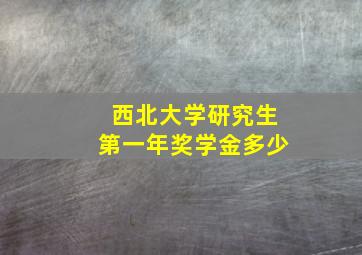 西北大学研究生
第一年奖学金多少